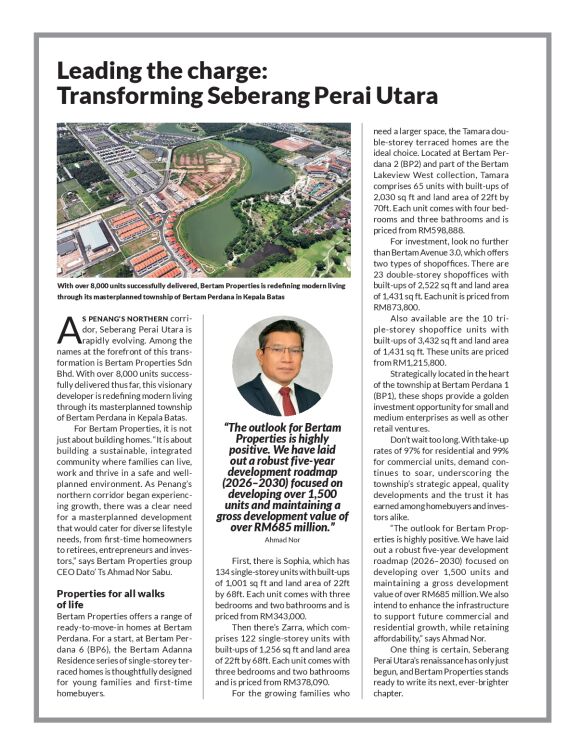 Leading the charge: Transforming Seberang Perai Utara

With over 8,000 units successfully delivered, Bertam Properties is redefining modern living through its masterplanned township of Bertam Perdana in Kepala Batas

AS PENANG'S NORTHERN corridor, Seberang Perai Utara is rapidly evolving. Among the names at the forefront of this transformation is Bertam Properties Sdn Bhd. With over 8,000 units successfully delivered thus far, this visionary developer is redefining modern living through its masterplanned township of Bertam Perdana in Kepala Batas.

For Bertam Properties, it is not just about building homes. "It is about building a sustainable, integrated community where families can live, work and thrive in a safe and well-planned environment. As Penang's northern corridor began experiencing growth, there was a clear need for a masterplanned development that would cater for diverse lifestyle needs, from first-time homeowners to retirees, entrepreneurs and investors," says Bertam Properties group CEO Dato' Ts Ahmad Nor Sabu.

Properties for all walks of life

Bertam Properties offers a range of ready-to-move-in homes at Bertam Perdana. For a start, at Bertam Perdana 6 (BP6), the Bertam Adanna Residence series of single-storey terraced homes is thoughtfully designed for young families and first-time homebuyers.

"The outlook for Bertam Properties is highly positive. We have laid out a robust five-year development roadmap (2026–2030) focused on developing over 1,500 units and maintaining a gross development value of over RM685 million."
Ahmad Nor

First, there is Sophia, which has 134 single-storey units with built-ups of 1,001 sq ft and land area of 22ft by 68ft. Each unit comes with three bedrooms and two bathrooms and is priced from RM343,000.

Then there's Zarra, which comprises 122 single-storey units with built-ups of 1,256 sq ft and land area of 22ft by 68ft. Each unit comes with three bedrooms and two bathrooms and is priced from RM378,090.

For the growing families who need a larger space, the Tamara double-storey terraced homes are the ideal choice. Located at Bertam Perdana 2 (BP2) and part of the Bertam Lakeview West collection, Tamara comprises 65 units with built-ups of 2,030 sq ft and land area of 22ft by 70ft. Each unit comes with four bedrooms and three bathrooms and is priced from RM598,888.

For investment, look no further than Bertam Avenue 3.0, which offers two types of shopoffices. There are 23 double-storey shopoffices with built-ups of 2,522 sq ft and land area of 1,431 sq ft. Each unit is priced from RM873,800.

Also available are the 10 triple-storey shopoffice units with built-ups of 3,432 sq ft and land area of 1,431 sq ft. These units are priced from RM1,215,800.

Strategically located in the heart of the township at Bertam Perdana 1 (BP1), these shops provide a golden investment opportunity for small and medium enterprises as well as other retail ventures.

Don't wait too long. With take-up rates of 97% for residential and 99% for commercial units, demand continues to soar, underscoring the township's strategic appeal, quality developments and the trust it has earned among homebuyers and investors alike.

"The outlook for Bertam Properties is highly positive. We have laid out a robust five-year development roadmap (2026–2030) focused on developing over 1,500 units and maintaining a gross development value of over RM685 million. We also intend to enhance the infrastructure to support future commercial and residential growth, while retaining affordability," says Ahmad Nor.

One thing is certain, Seberang Perai Utara's renaissance has only just begun, and Bertam Properties stands ready to write its next, ever-brighter chapter.